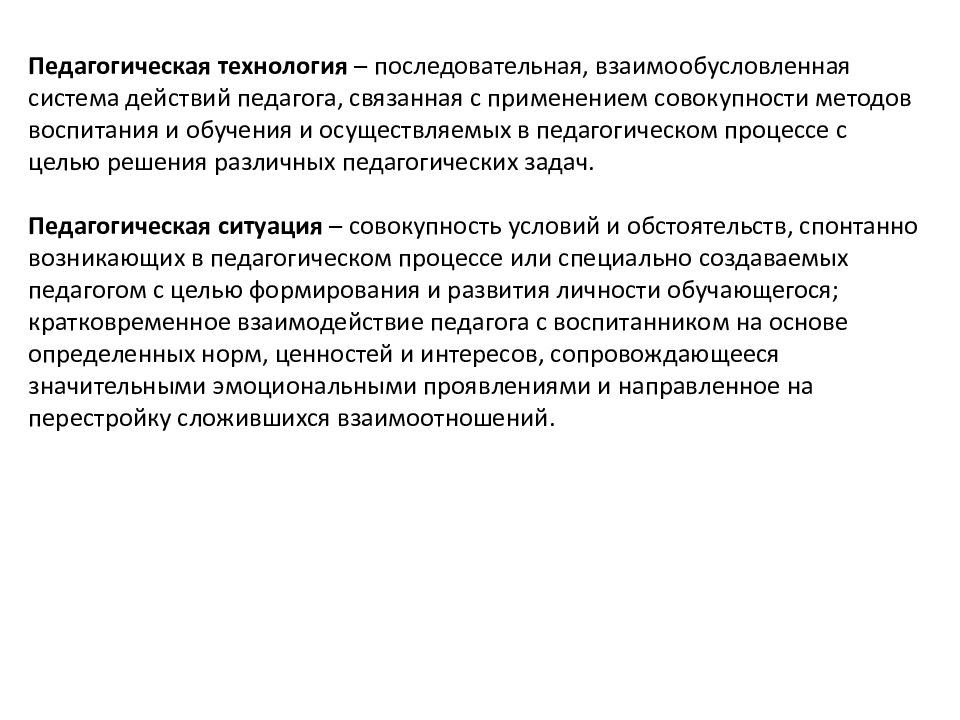 Педагогическая технология – последовательная, взаимообусловленная система действий педагога, связанная с применением совокупности методов воспитания и обучения и осуществляемых в педагогическом процессе с целью решения различных педагогических задач.

Педагогическая ситуация – совокупность условий и обстоятельств, спонтанно возникающих в педагогическом процессе или специально создаваемых педагогом с целью формирования и развития личности обучающегося; кратковременное взаимодействие педагога с воспитанником на основе определенных норм, ценностей и интересов, сопровождающееся значительными эмоциональными проявлениями и направленное на перестройку сложившихся взаимоотношений.